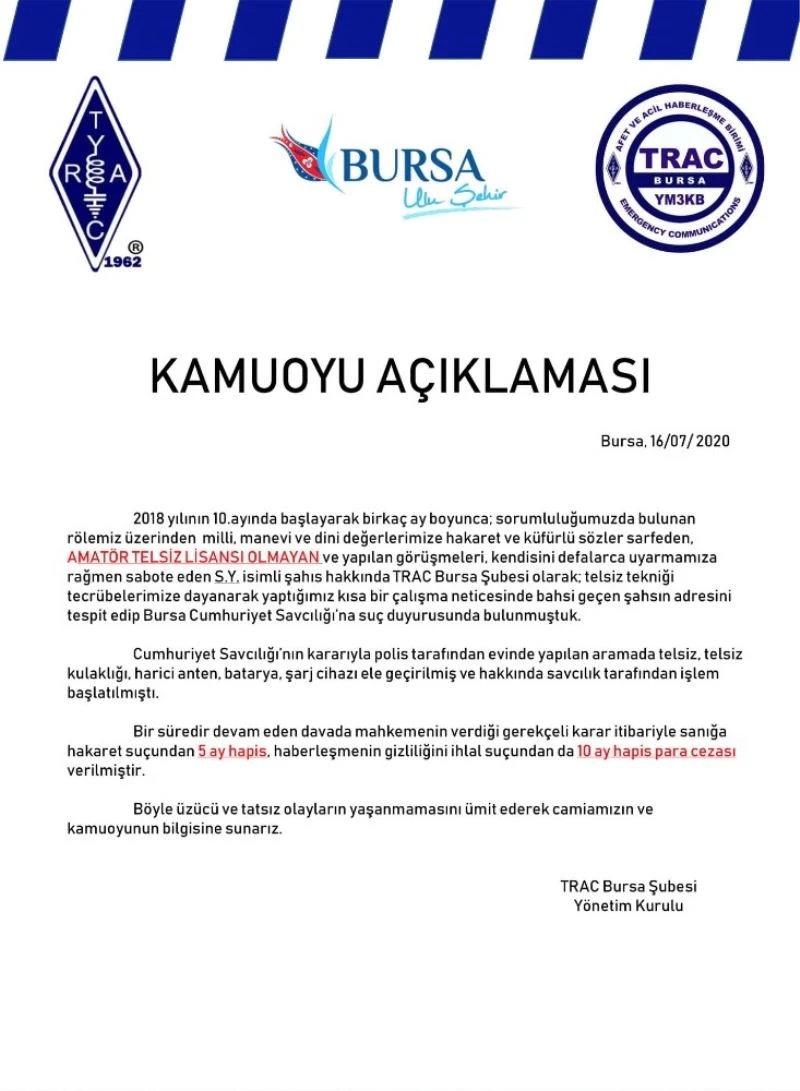 T
R A
C
®
1962

BURSA
Ulu Şehir

AFET VE ACİL HABERLEŞME BİRİMİ
TRAC
BURSA
YM3KB
EMERGENCY COMMUNICATIONS

KAMUOYU AÇIKLAMASI

Bursa, 16/07/ 2020

2018 yılının 10.ayında başlayarak birkaç ay boyunca; sorumluluğumuzda bulunan rölemiz üzerinden milli, manevi ve dini değerlerimize hakaret ve küfürlü sözler sarfeden, AMATÖR TELSİZ LİSANSI OLMAYAN ve yapılan görüşmeleri, kendisini defalarca uyarmamıza rağmen sabote eden S.Y. isimli şahıs hakkında TRAC Bursa Şubesi olarak; telsiz tekniği tecrübelerimize dayanarak yaptığımız kısa bir çalışma neticesinde bahsi geçen şahsın adresini tespit edip Bursa Cumhuriyet Savcılığı'na suç duyurusunda bulunmuştuk.

Cumhuriyet Savcılığı'nın kararıyla polis tarafından evinde yapılan aramada telsiz, telsiz kulaklığı, harici anten, batarya, şarj cihazı ele geçirilmiş ve hakkında savcılık tarafından işlem başlatılmıştı.

Bir süredir devam eden davada mahkemenin verdiği gerekçeli karar itibariyle sanığa hakaret suçundan 5 ay hapis, haberleşmenin gizliliğini ihlal suçundan da 10 ay hapis para cezası verilmiştir.

Böyle üzücü ve tatsız olayların yaşanmamasını ümit ederek camiamızın ve kamuoyunun bilgisine sunarız.

TRAC Bursa Şubesi
Yönetim Kurulu